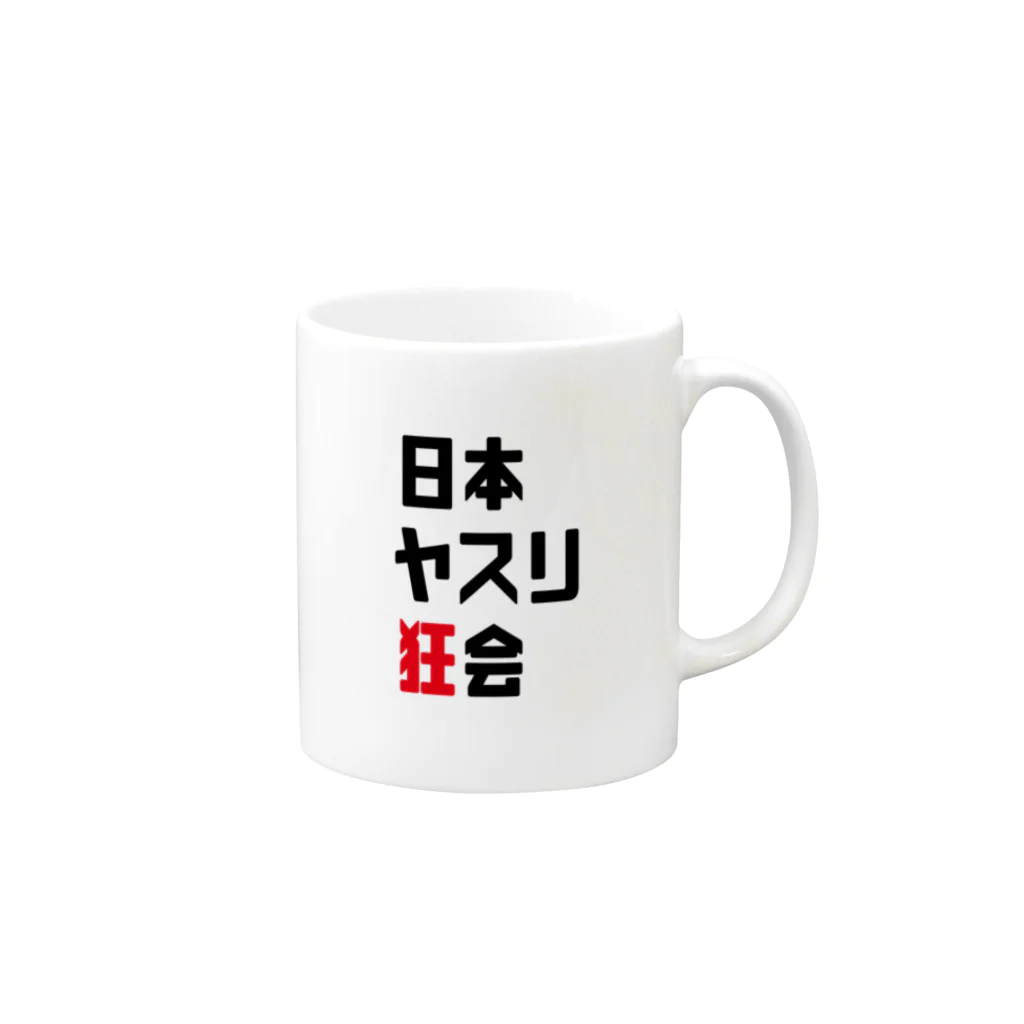 日本
ヤスリ
狂会